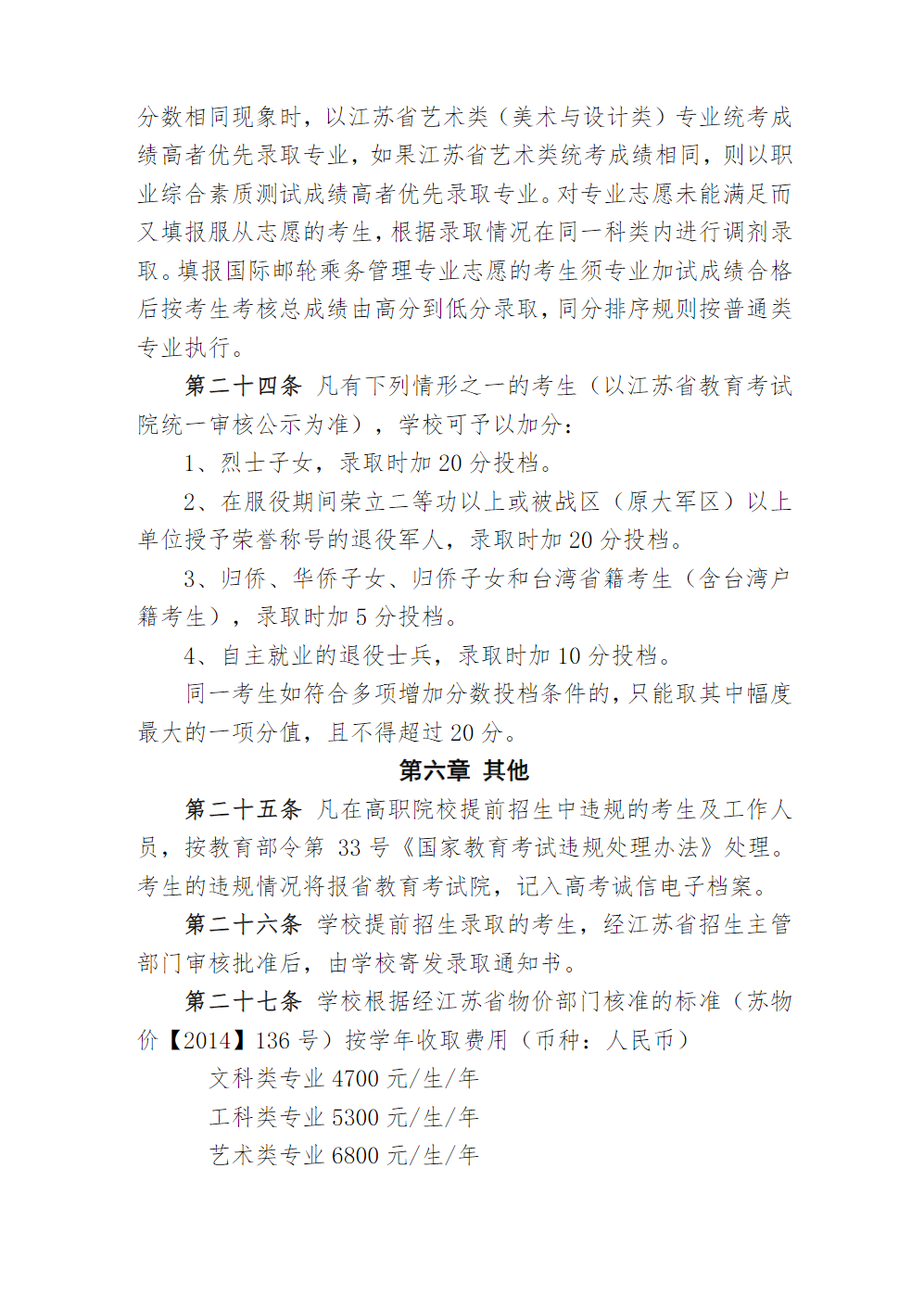 分数相同现象时，以江苏省艺术类（美术与设计类）专业统考成绩高者优先录取专业，如果江苏省艺术类统考成绩相同，则以职业综合素质测试成绩高者优先录取专业。对专业志愿未能满足而又填报服从志愿的考生，根据录取情况在同一科类内进行调剂录取。填报国际邮轮乘务管理专业志愿的考生须专业加试成绩合格后按考生考核总成绩由高分到低分录取，同分排序规则按普通类专业执行。

第二十四条 凡有下列情形之一的考生（以江苏省教育考试院统一审核公示为准），学校可予以加分：

1、烈士子女，录取时加 20 分投档。

2、在服役期间荣立二等功以上或被战区（原大军区）以上单位授予荣誉称号的退役军人，录取时加 20 分投档。

3、归侨、华侨子女、归侨子女和台湾省籍考生（含台湾户籍考生），录取时加 5 分投档。

4、自主就业的退役士兵，录取时加 10 分投档。

同一考生如符合多项增加分数投档条件的，只能取其中幅度最大的一项分值，且不得超过 20 分。

第六章 其他

第二十五条 凡在高职院校提前招生中违规的考生及工作人员，按教育部令第 33 号《国家教育考试违规处理办法》处理。考生的违规情况将报省教育考试院，记入高考诚信电子档案。

第二十六条 学校提前招生录取的考生，经江苏省招生主管部门审核批准后，由学校寄发录取通知书。

第二十七条 学校根据经江苏省物价部门核准的标准（苏物价【2014】136 号）按学年收取费用（币种：人民币）

文科类专业 4700 元/生/年

工科类专业 5300 元/生/年

艺术类专业 6800 元/生/年